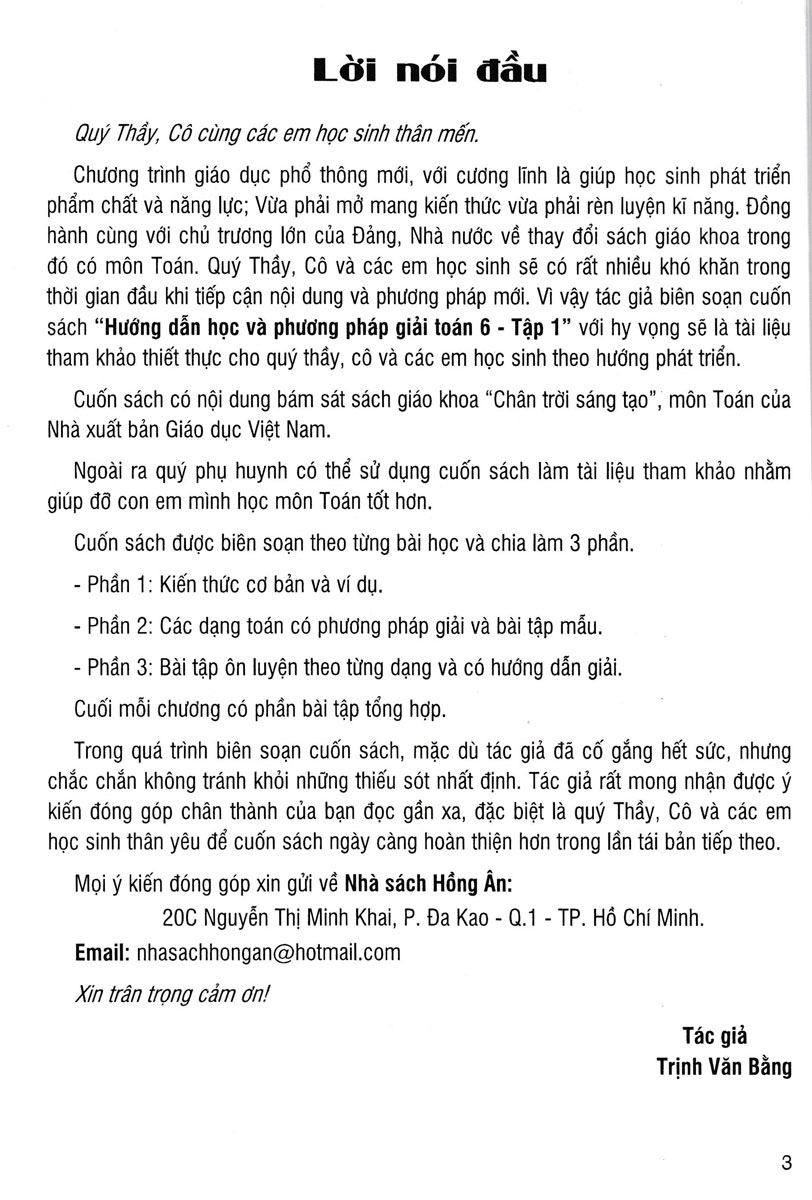 Lời nói đầu

Quý Thầy, Cô cùng các em học sinh thân mến.

Chương trình giáo dục phổ thông mới, với cương lĩnh là giúp học sinh phát triển phẩm chất và năng lực; Vừa phải mở mang kiến thức vừa phải rèn luyện kĩ năng. Đồng hành cùng với chủ trương lớn của Đảng, Nhà nước về thay đổi sách giáo khoa trong đó có môn Toán. Quý Thầy, Cô và các em học sinh sẽ có rất nhiều khó khăn trong thời gian đầu khi tiếp cận nội dung và phương pháp mới. Vì vậy tác giả biên soạn cuốn sách "Hướng dẫn học và phương pháp giải toán 6 - Tập 1" với hy vọng sẽ là tài liệu tham khảo thiết thực cho quý thầy, cô và các em học sinh theo hướng phát triển.

Cuốn sách có nội dung bám sát sách giáo khoa "Chân trời sáng tạo", môn Toán của Nhà xuất bản Giáo dục Việt Nam.

Ngoài ra quý phụ huynh có thể sử dụng cuốn sách làm tài liệu tham khảo nhằm giúp đỡ con em mình học môn Toán tốt hơn.

Cuốn sách được biên soạn theo từng bài học và chia làm 3 phần.

- Phần 1: Kiến thức cơ bản và ví dụ.

- Phần 2: Các dạng toán có phương pháp giải và bài tập mẫu.

- Phần 3: Bài tập ôn luyện theo từng dạng và có hướng dẫn giải.

Cuối mỗi chương có phần bài tập tổng hợp.

Trong quá trình biên soạn cuốn sách, mặc dù tác giả đã cố gắng hết sức, nhưng chắc chắn không tránh khỏi những thiếu sót nhất định. Tác giả rất mong nhận được ý kiến đóng góp chân thành của bạn đọc gần xa, đặc biệt là quý Thầy, Cô và các em học sinh thân yêu để cuốn sách ngày càng hoàn thiện hơn trong lần tái bản tiếp theo.

Mọi ý kiến đóng góp xin gửi về Nhà sách Hồng Ân:

20C Nguyễn Thị Minh Khai, P. Đa Kao - Q.1 - TP. Hồ Chí Minh.

Email: nhasachhongan@hotmail.com

Xin trân trọng cảm ơn!

Tác giả
Trịnh Văn Bằng

3